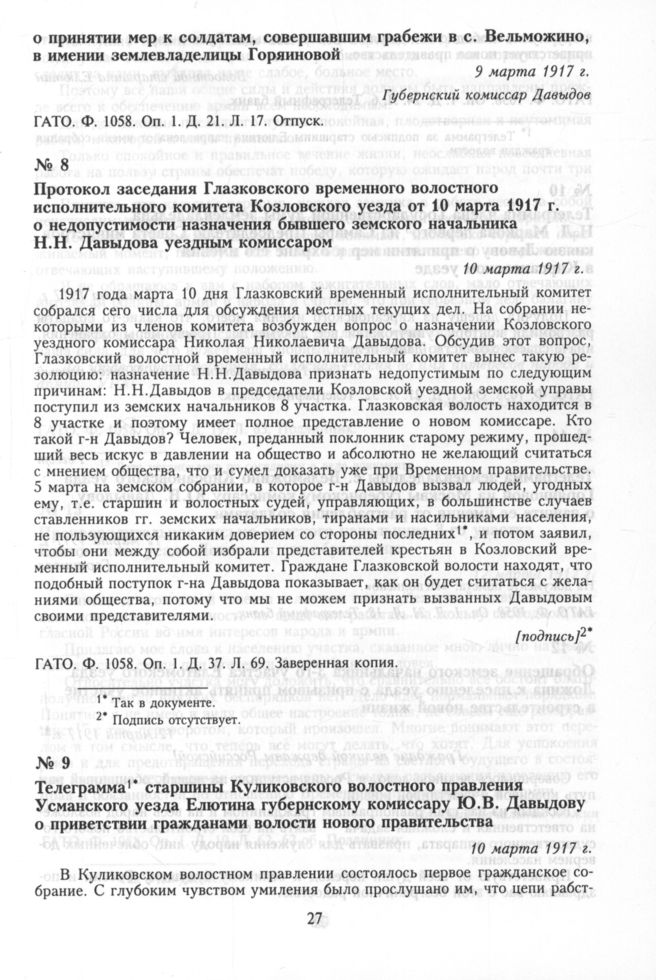 о принятии мер к солдатам, совершавшим грабежи в с. Вельможино, в имении землевладелицы Горяиновой

9 марта 1917 г.

Губернский комиссар Давыдов

ГАТО. Ф. 1058. Оп. 1. Д. 21. Л. 17. Отпуск.

№ 8

Протокол заседания Глазковского временного волостного исполнительного комитета Козловского уезда от 10 марта 1917 г. о недопустимости назначения бывшего земского начальника Н.Н. Давыдова уездным комиссаром

10 марта 1917 г.

1917 года марта 10 дня Глазковский временный исполнительный комитет собрался сего числа для обсуждения местных текущих дел. На собрании некоторыми из членов комитета возбужден вопрос о назначении Козловского уездного комиссара Николая Николаевича Давыдова. Обсудив этот вопрос, Глазковский волостной временный исполнительный комитет вынес такую резолюцию: назначение Н.Н.Давыдова признать недопустимым по следующим причинам: Н.Н.Давыдов в председатели Козловской уездной земской управы поступил из земских начальников 8 участка. Глазковская волость находится в 8 участке и поэтому имеет полное представление о новом комиссаре. Кто такой г-н Давыдов? Человек, преданный поклонник старому режиму, прошедший весь искус в давлении на общество и абсолютно не желающий считаться с мнением общества, что и сумел доказать уже при Временном правительстве. 5 марта на земском собрании, в которое г-н Давыдов вызвал людей, угодных ему, т.е. старшин и волостных судей, управляющих, в большинстве случаев ставленников гг. земских начальников, тиранами и насильниками населения, не пользующихся никаким доверием со стороны последних$^{1*}$, и потом заявил, чтобы они между собой избрали представителей крестьян в Козловский временный исполнительный комитет. Граждане Глазковской волости находят, что подобный поступок г-на Давыдова показывает, как он будет считаться с желаниями общества, потому что мы не можем признать вызванных Давыдовым своими представителями.

[подпись]$^{2*}$

ГАТО. Ф. 1058. Оп. 1. Д. 37. Л. 69. Заверенная копия.

$^{1*}$ Так в документе.
$^{2*}$ Подпись отсутствует.

№ 9

Телеграмма$^{1*}$ старшины Куликовского волостного правления Усманского уезда Елютина губернскому комиссару Ю.В. Давыдову о приветствии гражданами волости нового правительства

10 марта 1917 г.

В Куликовском волостном правлении состоялось первое гражданское собрание. С глубоким чувством умиления было прослушано им, что цепи рабст-

27